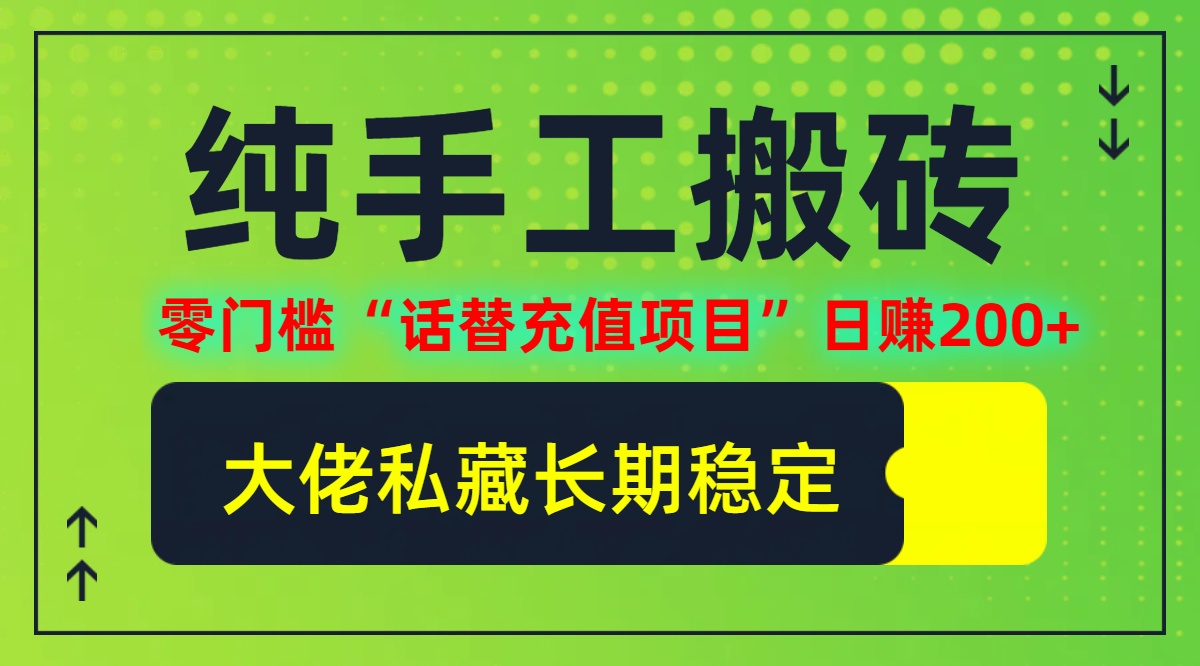 纯手工搬砖

零门槛“话替充值项目”日赚200+

大佬私藏长期稳定